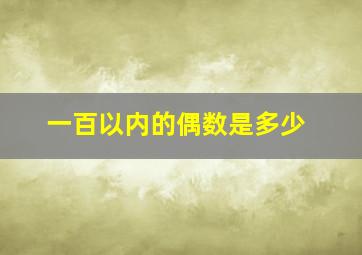 一百以内的偶数是多少